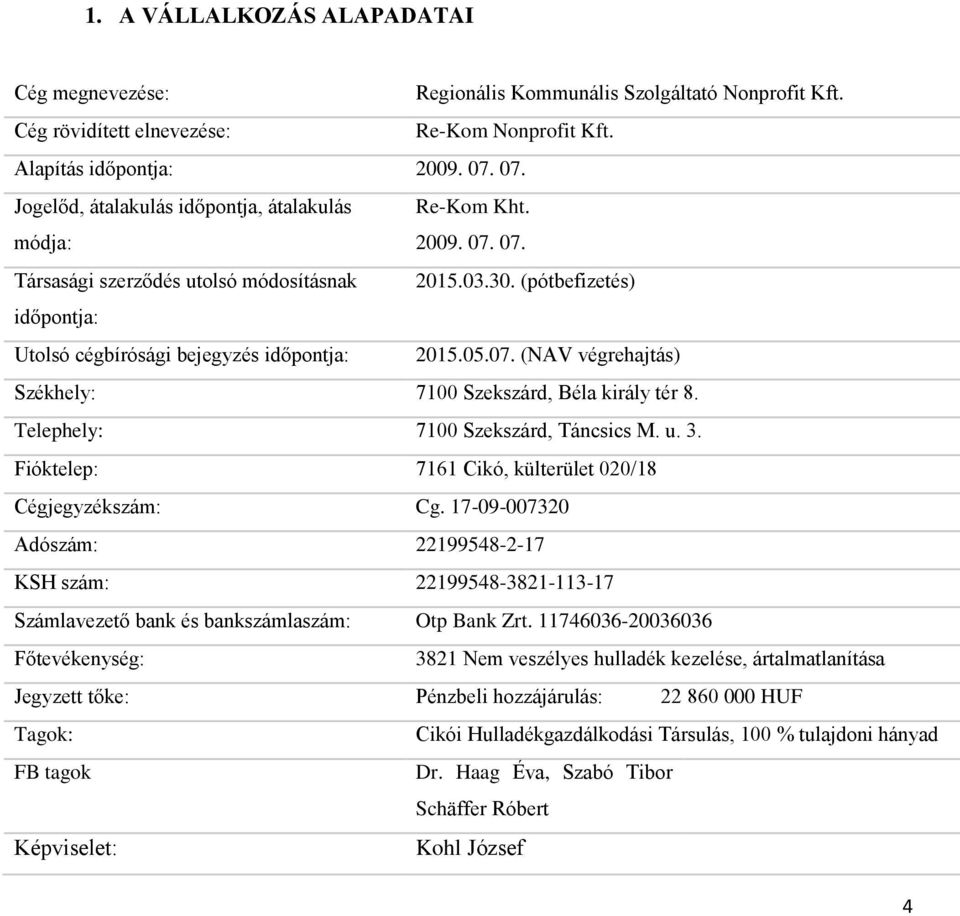 1. A VÁLLALKOZÁS ALAPADATAI

| | |
|---|---|
| Cég megnevezése: | Regionális Kommunális Szolgáltató Nonprofit Kft. |
| Cég rövidített elnevezése: | Re-Kom Nonprofit Kft. |
| Alapítás időpontja: | 2009. 07. 07. |
| Jogelőd, átalakulás időpontja, átalakulás módja: | Re-Kom Kht. 2009. 07. 07. |
| Társasági szerződés utolsó módosításnak időpontja: | 2015.03.30. (pótbefizetés) |
| Utolsó cégbírósági bejegyzés időpontja: | 2015.05.07. (NAV végrehajtás) |
| Székhely: | 7100 Szekszárd, Béla király tér 8. |
| Telephely: | 7100 Szekszárd, Táncsics M. u. 3. |
| Fióktelep: | 7161 Cikó, külterület 020/18 |
| Cégjegyzékszám: | Cg. 17-09-007320 |
| Adószám: | 22199548-2-17 |
| KSH szám: | 22199548-3821-113-17 |
| Számlavezető bank és bankszámlaszám: | Otp Bank Zrt. 11746036-20036036 |
| Főtevékenység: | 3821 Nem veszélyes hulladék kezelése, ártalmatlanítása |
| Jegyzett tőke: | Pénzbeli hozzájárulás: 22 860 000 HUF |
| Tagok: | Cikói Hulladékgazdálkodási Társulás, 100 % tulajdoni hányad |
| FB tagok | Dr. Haag Éva, Szabó Tibor Schäffer Róbert |
| Képviselet: | Kohl József |

4